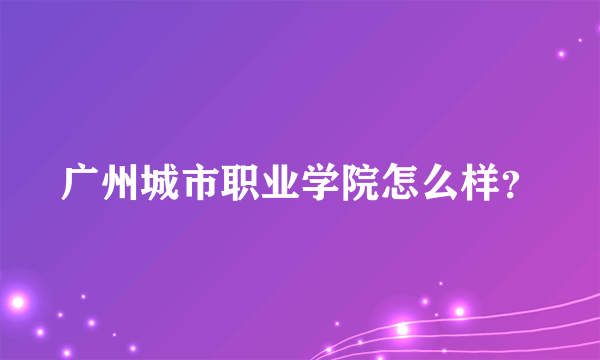 广州城市职业学院怎么样?